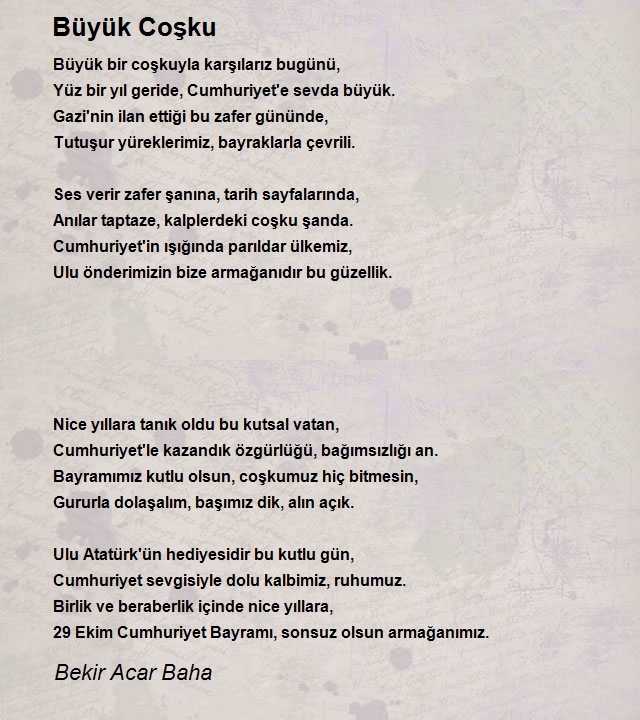 Büyük Coşku

Büyük bir coşkuyla karşılarız bugünü,
Yüz bir yıl geride, Cumhuriyet'e sevda büyük.
Gazi'nin ilan ettiği bu zafer gününde,
Tutuşur yüreklerimiz, bayraklarla çevrili.

Ses verir zafer şanına, tarih sayfalarında,
Anılar taptaze, kalplerdeki coşku şanda.
Cumhuriyet'in ışığında parıldar ülkemiz,
Ulu önderimizin bize armağanıdır bu güzellik.

Nice yıllara tanık oldu bu kutsal vatan,
Cumhuriyet'le kazandık özgürlüğü, bağımsızlığı an.
Bayramımız kutlu olsun, coşkumuz hiç bitmesin,
Gururla dolaşalım, başımız dik, alın açık.

Ulu Atatürk'ün hediyesidir bu kutlu gün,
Cumhuriyet sevgisiyle dolu kalbimiz, ruhumuz.
Birlik ve beraberlik içinde nice yıllara,
29 Ekim Cumhuriyet Bayramı, sonsuz olsun armağanımız.

Bekir Acar Baha